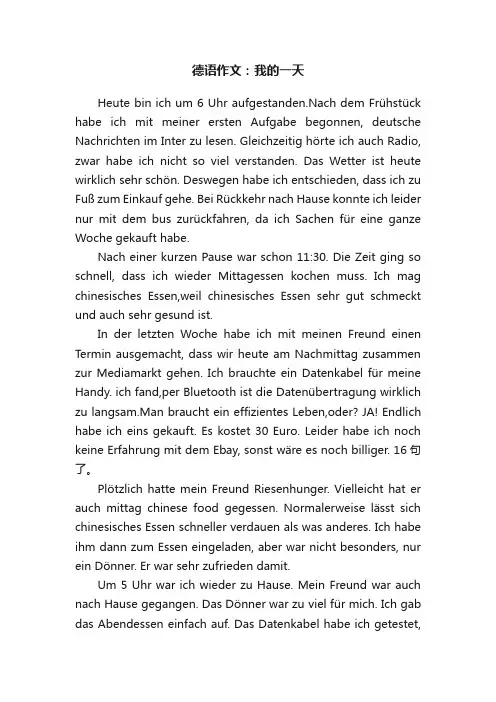 德语作文：我的一天

Heute bin ich um 6 Uhr aufgestanden.Nach dem Frühstück habe ich mit meiner ersten Aufgabe begonnen, deutsche Nachrichten im Inter zu lesen. Gleichzeitig hörte ich auch Radio, zwar habe ich nicht so viel verstanden. Das Wetter ist heute wirklich sehr schön. Deswegen habe ich entschieden, dass ich zu Fuß zum Einkauf gehe. Bei Rückkehr nach Hause konnte ich leider nur mit dem bus zurückfahren, da ich Sachen für eine ganze Woche gekauft habe.

Nach einer kurzen Pause war schon 11:30. Die Zeit ging so schnell, dass ich wieder Mittagessen kochen muss. Ich mag chinesisches Essen,weil chinesisches Essen sehr gut schmeckt und auch sehr gesund ist.

In der letzten Woche habe ich mit meinen Freund einen Termin ausgemacht, dass wir heute am Nachmittag zusammen zur Mediamarkt gehen. Ich brauchte ein Datenkabel für meine Handy. ich fand,per Bluetooth ist die Datenübertragung wirklich zu langsam.Man braucht ein effizientes Leben,oder? JA! Endlich habe ich eins gekauft. Es kostet 30 Euro. Leider habe ich noch keine Erfahrung mit dem Ebay, sonst wäre es noch billiger. 16 句了。

Plötzlich hatte mein Freund Riesenhunger. Vielleicht hat er auch mittag chinese food gegessen. Normalerweise lässt sich chinesisches Essen schneller verdauen als was anderes. Ich habe ihm dann zum Essen eingeladen, aber war nicht besonders, nur ein Dönner. Er war sehr zufrieden damit.

Um 5 Uhr war ich wieder zu Hause. Mein Freund war auch nach Hause gegangen. Das Dönner war zu viel für mich. Ich gab das Abendessen einfach auf. Das Datenkabel habe ich getestet,